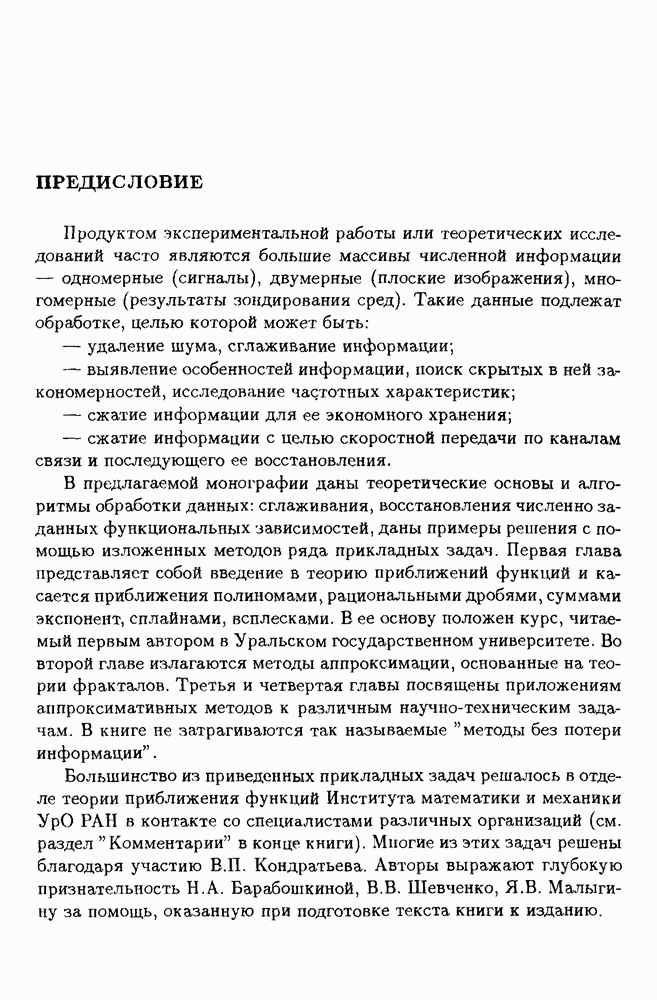 ПРЕДИСЛОВИЕ

Продуктом экспериментальной работы или теоретических исследований часто являются большие массивы численной информации — одномерные (сигналы), двумерные (плоские изображения), многомерные (результаты зондирования сред). Такие данные подлежат обработке, целью которой может быть:

— удаление шума, сглаживание информации;

— выявление особенностей информации, поиск скрытых в ней закономерностей, исследование частотных характеристик;

— сжатие информации для ее экономного хранения;

— сжатие информации с целью скоростной передачи по каналам связи и последующего ее восстановления.

В предлагаемой монографии даны теоретические основы и алгоритмы обработки данных: сглаживания, восстановления численно заданных функциональных зависимостей, даны примеры решения с помощью изложенных методов ряда прикладных задач. Первая глава представляет собой введение в теорию приближений функций и касается приближения полиномами, рациональными дробями, суммами экспонент, сплайнами, всплесками. В ее основу положен курс, читаемый первым автором в Уральском государственном университете. Во второй главе излагаются методы аппроксимации, основанные на теории фракталов. Третья и четвертая главы посвящены приложениям аппроксимативных методов к различным научно-техническим задачам. В книге не затрагиваются так называемые "методы без потери информации".

Большинство из приведенных прикладных задач решалось в отделе теории приближения функций Института математики и механики УрО РАН в контакте со специалистами различных организаций (см. раздел "Комментарии" в конце книги). Многие из этих задач решены благодаря участию В.П. Кондратьева. Авторы выражают глубокую признательность Н.А. Барабошкиной, В.В. Шевченко, Я.В. Малыгину за помощь, оказанную при подготовке текста книги к изданию.